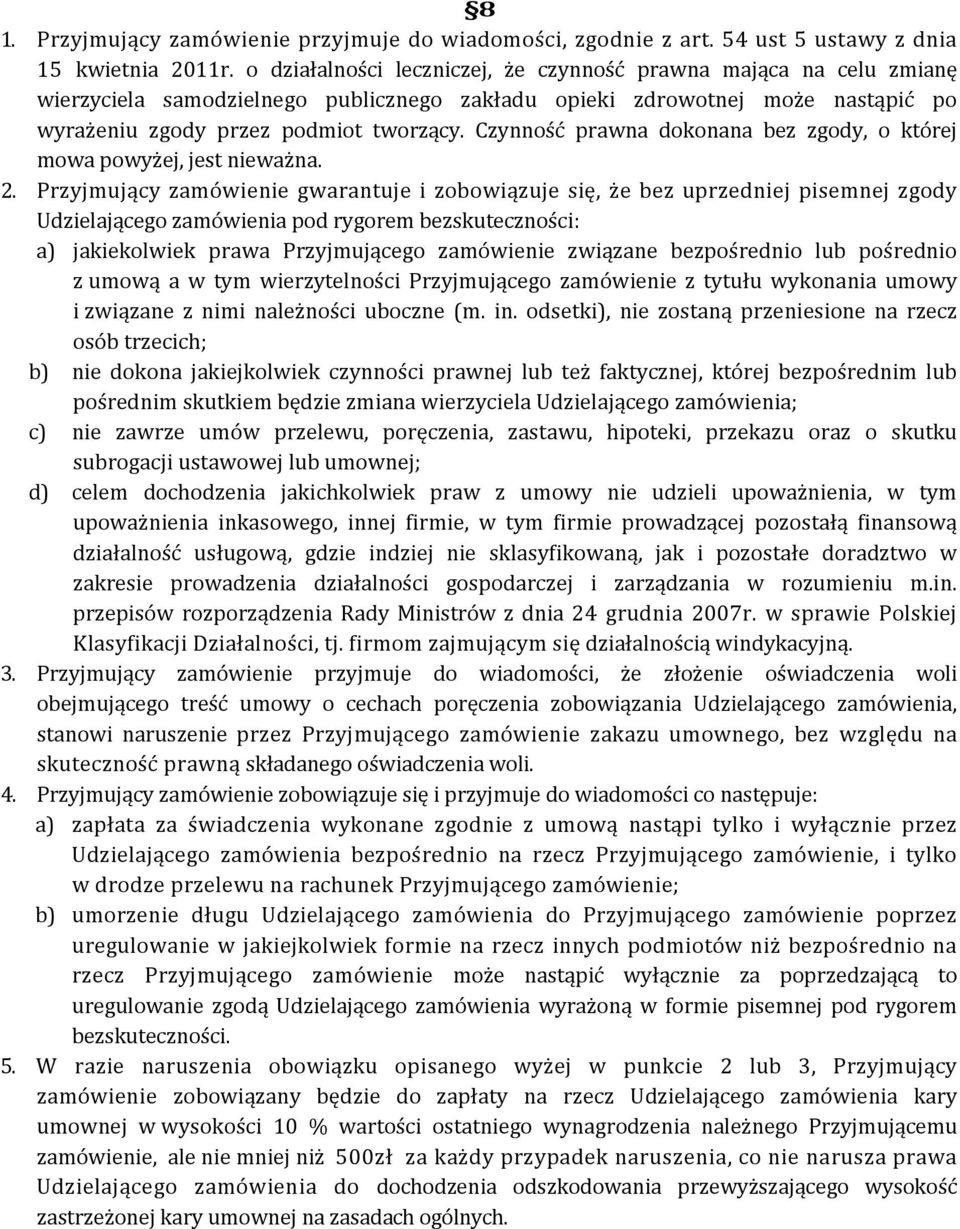 §8

1. Przyjmujący zamówienie przyjmuje do wiadomości, zgodnie z art. 54 ust 5 ustawy z dnia 15 kwietnia 2011r. o działalności leczniczej, że czynność prawna mająca na celu zmianę wierzyciela samodzielnego publicznego zakładu opieki zdrowotnej może nastąpić po wyrażeniu zgody przez podmiot tworzący. Czynność prawna dokonana bez zgody, o której mowa powyżej, jest nieważna.
2. Przyjmujący zamówienie gwarantuje i zobowiązuje się, że bez uprzedniej pisemnej zgody Udzielającego zamówienia pod rygorem bezskuteczności:
a) jakiekolwiek prawa Przyjmującego zamówienie związane bezpośrednio lub pośrednio z umową a w tym wierzytelności Przyjmującego zamówienie z tytułu wykonania umowy i związane z nimi należności uboczne (m. in. odsetki), nie zostaną przeniesione na rzecz osób trzecich;
b) nie dokona jakiejkolwiek czynności prawnej lub też faktycznej, której bezpośrednim lub pośrednim skutkiem będzie zmiana wierzyciela Udzielającego zamówienia;
c) nie zawrze umów przelewu, poręczenia, zastawu, hipoteki, przekazu oraz o skutku subrogacji ustawowej lub umownej;
d) celem dochodzenia jakichkolwiek praw z umowy nie udzieli upoważnienia, w tym upoważnienia inkasowego, innej firmie, w tym firmie prowadzącej pozostałą finansową działalność usługową, gdzie indziej nie sklasyfikowaną, jak i pozostałe doradztwo w zakresie prowadzenia działalności gospodarczej i zarządzania w rozumieniu m.in. przepisów rozporządzenia Rady Ministrów z dnia 24 grudnia 2007r. w sprawie Polskiej Klasyfikacji Działalności, tj. firmom zajmującym się działalnością windykacyjną.
3. Przyjmujący zamówienie przyjmuje do wiadomości, że złożenie oświadczenia woli obejmującego treść umowy o cechach poręczenia zobowiązania Udzielającego zamówienia, stanowi naruszenie przez Przyjmującego zamówienie zakazu umownego, bez względu na skuteczność prawną składanego oświadczenia woli.
4. Przyjmujący zamówienie zobowiązuje się i przyjmuje do wiadomości co następuje:
a) zapłata za świadczenia wykonane zgodnie z umową nastąpi tylko i wyłącznie przez Udzielającego zamówienia bezpośrednio na rzecz Przyjmującego zamówienie, i tylko w drodze przelewu na rachunek Przyjmującego zamówienie;
b) umorzenie długu Udzielającego zamówienia do Przyjmującego zamówienie poprzez uregulowanie w jakiejkolwiek formie na rzecz innych podmiotów niż bezpośrednio na rzecz Przyjmującego zamówienie może nastąpić wyłącznie za poprzedzającą to uregulowanie zgodą Udzielającego zamówienia wyrażoną w formie pisemnej pod rygorem bezskuteczności.
5. W razie naruszenia obowiązku opisanego wyżej w punkcie 2 lub 3, Przyjmujący zamówienie zobowiązany będzie do zapłaty na rzecz Udzielającego zamówienia kary umownej w wysokości 10 % wartości ostatniego wynagrodzenia należnego Przyjmującemu zamówienie, ale nie mniej niż 500zł za każdy przypadek naruszenia, co nie narusza prawa Udzielającego zamówienia do dochodzenia odszkodowania przewyższającego wysokość zastrzeżonej kary umownej na zasadach ogólnych.